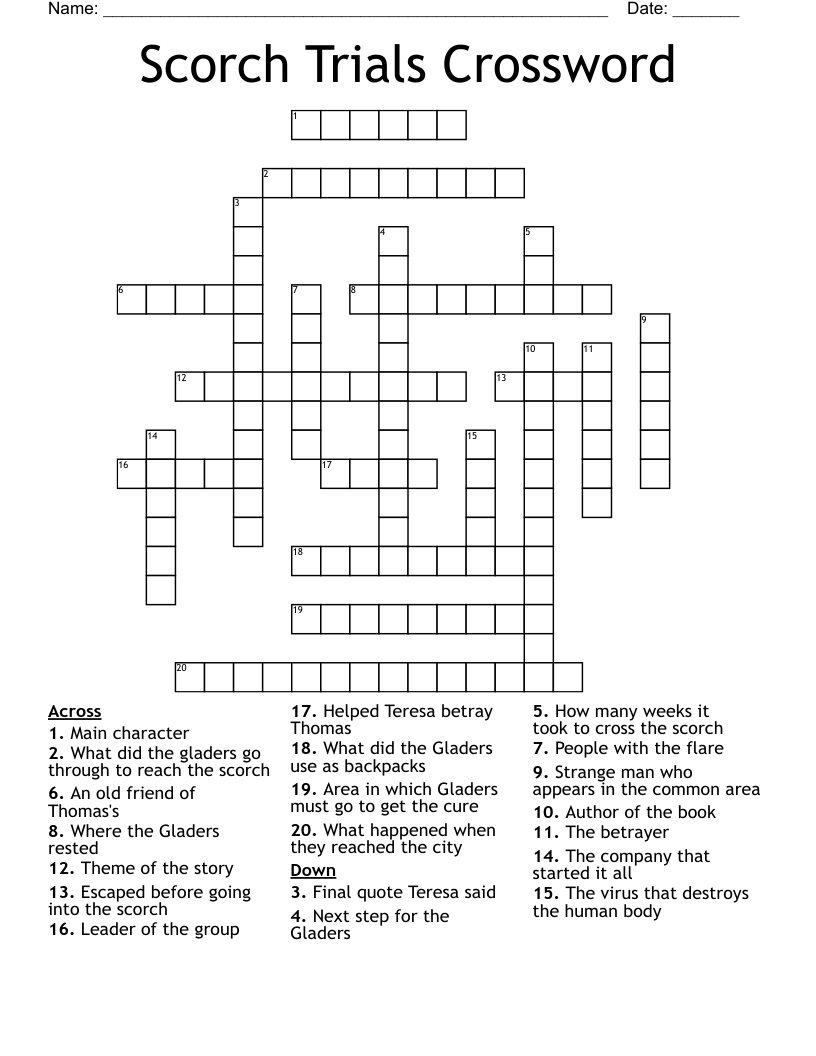 Name: ______________________________________________________ Date: _______

Scorch Trials Crossword

1
2
3
4
5
6
7
8
9
10
11
12
13
14
15
16
17
18
19
20

Across
1. Main character
2. What did the gladers go through to reach the scorch
6. An old friend of Thomas's
8. Where the Gladers rested
12. Theme of the story
13. Escaped before going into the scorch
16. Leader of the group
17. Helped Teresa betray Thomas
18. What did the Gladers use as backpacks
19. Area in which Gladers must go to get the cure
20. What happened when they reached the city

Down
3. Final quote Teresa said
4. Next step for the Gladers
5. How many weeks it took to cross the scorch
7. People with the flare
9. Strange man who appears in the common area
10. Author of the book
11. The betrayer
14. The company that started it all
15. The virus that destroys the human body